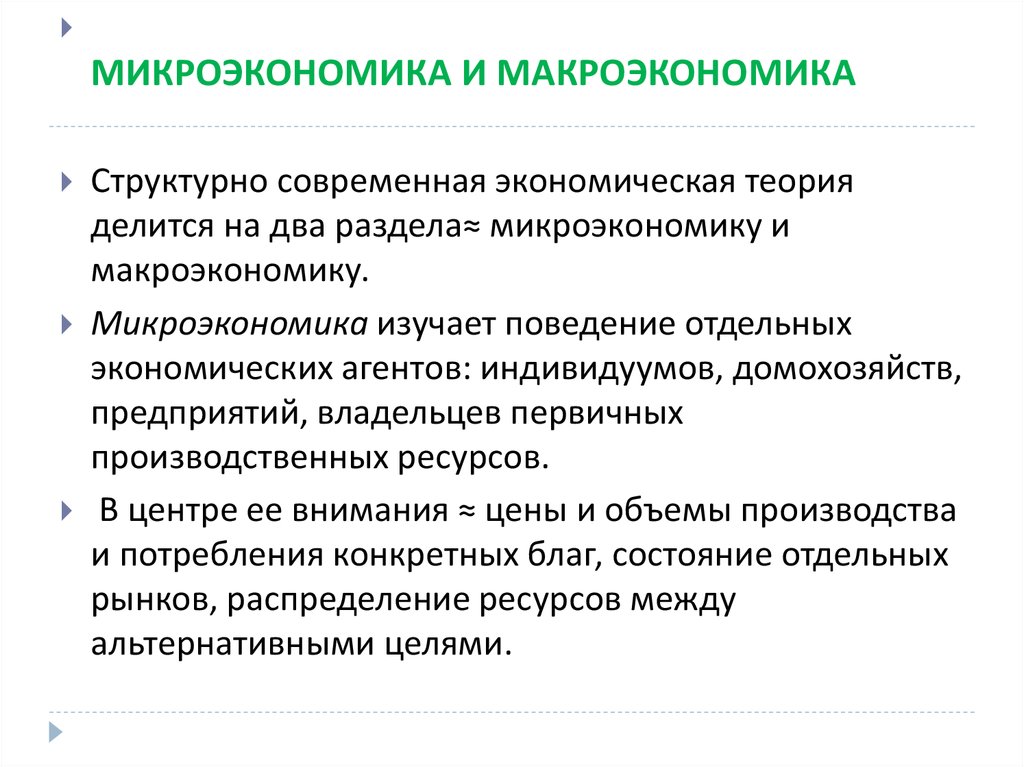 МИКРОЭКОНОМИКА И МАКРОЭКОНОМИКА

Структурно современная экономическая теория делится на два раздела≈ микроэкономику и макроэкономику.

Микроэкономика изучает поведение отдельных экономических агентов: индивидуумов, домохозяйств, предприятий, владельцев первичных производственных ресурсов.

В центре ее внимания ≈ цены и объемы производства и потребления конкретных благ, состояние отдельных рынков, распределение ресурсов между альтернативными целями.